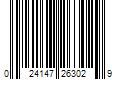 0 24147 26302 9